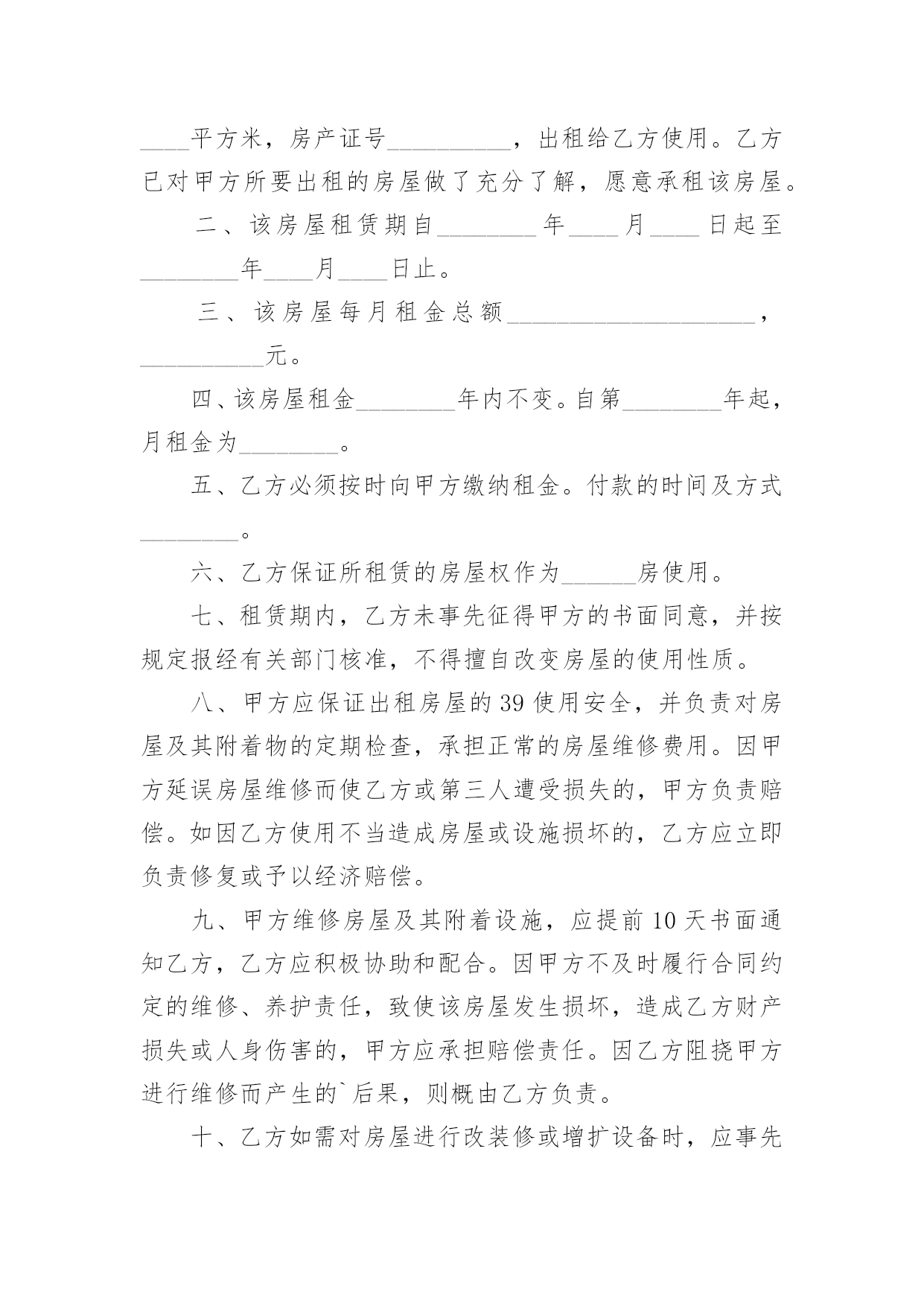 ____平方米，房产证号__________，出租给乙方使用。乙方已对甲方所要出租的房屋做了充分了解，愿意承租该房屋。

二、该房屋租赁期自________年____月____日起至________年____月____日止。

三、该房屋每月租金总额____________________，__________元。

四、该房屋租金________年内不变。自第________年起，月租金为________。

五、乙方必须按时向甲方缴纳租金。付款的时间及方式________。

六、乙方保证所租赁的房屋权作为______房使用。

七、租赁期内，乙方未事先征得甲方的书面同意，并按规定报经有关部门核准，不得擅自改变房屋的使用性质。

八、甲方应保证出租房屋的39使用安全，并负责对房屋及其附着物的定期检查，承担正常的房屋维修费用。因甲方延误房屋维修而使乙方或第三人遭受损失的，甲方负责赔偿。如因乙方使用不当造成房屋或设施损坏的，乙方应立即负责修复或予以经济赔偿。

九、甲方维修房屋及其附着设施，应提前10天书面通知乙方，乙方应积极协助和配合。因甲方不及时履行合同约定的维修、养护责任，致使该房屋发生损坏，造成乙方财产损失或人身伤害的，甲方应承担赔偿责任。因乙方阻挠甲方进行维修而产生的`后果，则概由乙方负责。

十、乙方如需对房屋进行改装修或增扩设备时，应事先